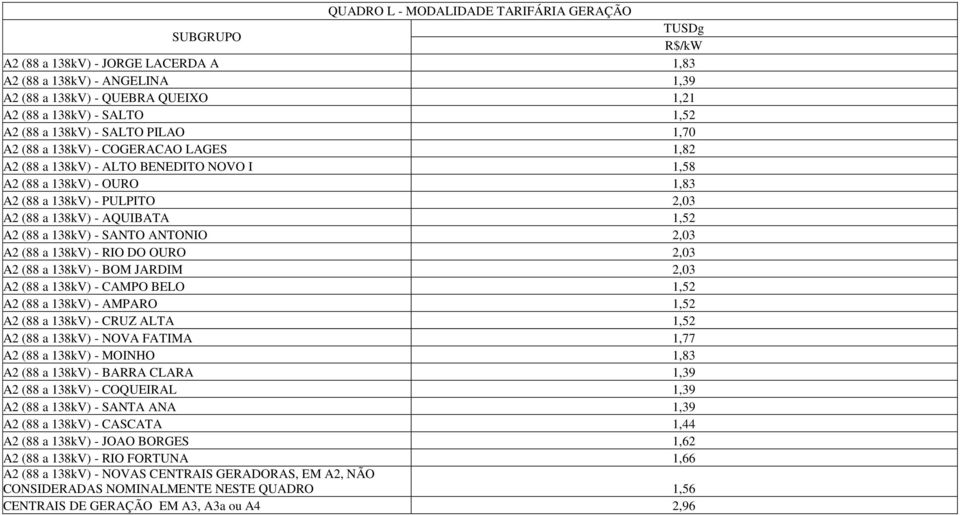 QUADRO L - MODALIDADE TARIFÁRIA GERAÇÃO

| SUBGRUPO | TUSDg R$/kW |
|---|---|
| A2 (88 a 138kV) - JORGE LACERDA A | 1,83 |
| A2 (88 a 138kV) - ANGELINA | 1,39 |
| A2 (88 a 138kV) - QUEBRA QUEIXO | 1,21 |
| A2 (88 a 138kV) - SALTO | 1,52 |
| A2 (88 a 138kV) - SALTO PILAO | 1,70 |
| A2 (88 a 138kV) - COGERACAO LAGES | 1,82 |
| A2 (88 a 138kV) - ALTO BENEDITO NOVO I | 1,58 |
| A2 (88 a 138kV) - OURO | 1,83 |
| A2 (88 a 138kV) - PULPITO | 2,03 |
| A2 (88 a 138kV) - AQUIBATA | 1,52 |
| A2 (88 a 138kV) - SANTO ANTONIO | 2,03 |
| A2 (88 a 138kV) - RIO DO OURO | 2,03 |
| A2 (88 a 138kV) - BOM JARDIM | 2,03 |
| A2 (88 a 138kV) - CAMPO BELO | 1,52 |
| A2 (88 a 138kV) - AMPARO | 1,52 |
| A2 (88 a 138kV) - CRUZ ALTA | 1,52 |
| A2 (88 a 138kV) - NOVA FATIMA | 1,77 |
| A2 (88 a 138kV) - MOINHO | 1,83 |
| A2 (88 a 138kV) - BARRA CLARA | 1,39 |
| A2 (88 a 138kV) - COQUEIRAL | 1,39 |
| A2 (88 a 138kV) - SANTA ANA | 1,39 |
| A2 (88 a 138kV) - CASCATA | 1,44 |
| A2 (88 a 138kV) - JOAO BORGES | 1,62 |
| A2 (88 a 138kV) - RIO FORTUNA | 1,66 |
| A2 (88 a 138kV) - NOVAS CENTRAIS GERADORAS, EM A2, NÃO CONSIDERADAS NOMINALMENTE NESTE QUADRO | 1,56 |
| CENTRAIS DE GERAÇÃO EM A3, A3a ou A4 | 2,96 |